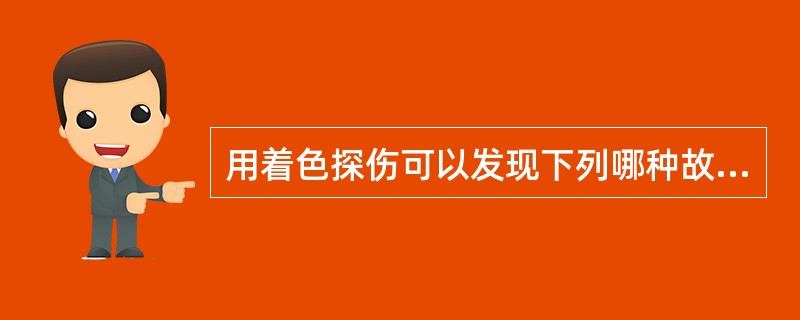 用着色探伤可以发现下列哪种故...